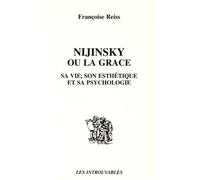 Françoise Reiss

NIJINSKY
OU LA GRACE

SA VIE, SON ESTHÉTIQUE
ET SA PSYCHOLOGIE

LES INTROUVABLES